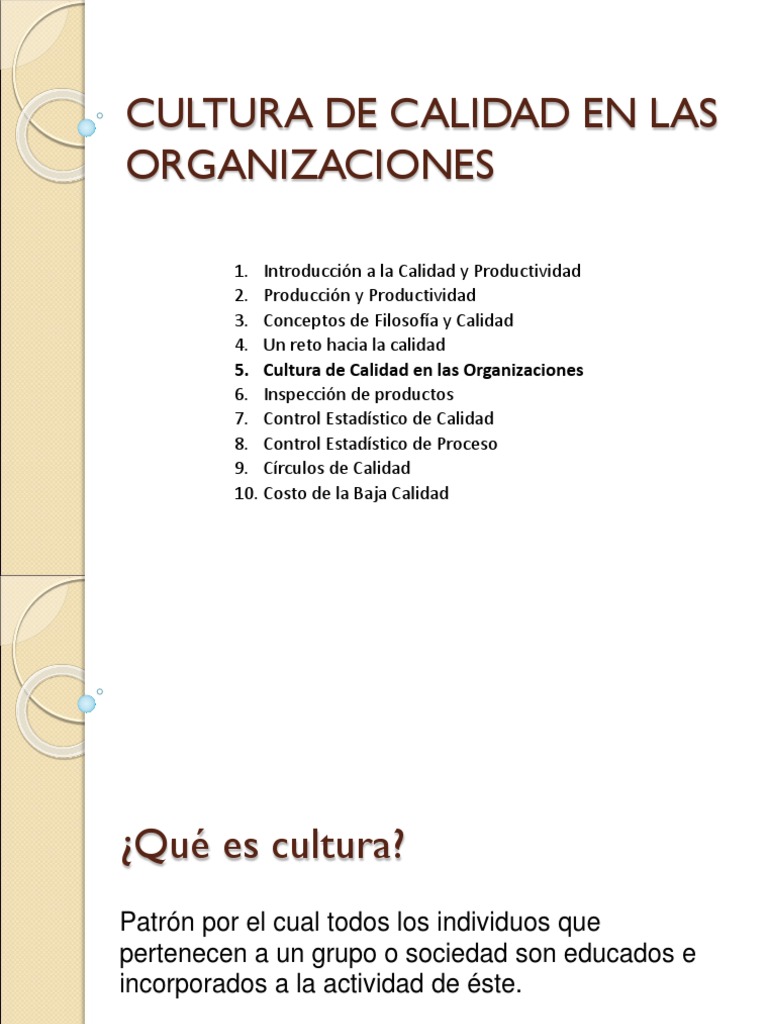 CULTURA DE CALIDAD EN LAS ORGANIZACIONES

1. Introducción a la Calidad y Productividad
2. Producción y Productividad
3. Conceptos de Filosofía y Calidad
4. Un reto hacia la calidad
5. Cultura de Calidad en las Organizaciones
6. Inspección de productos
7. Control Estadístico de Calidad
8. Control Estadístico de Proceso
9. Círculos de Calidad
10. Costo de la Baja Calidad

¿Qué es cultura?

Patrón por el cual todos los individuos que pertenecen a un grupo o sociedad son educados e incorporados a la actividad de éste.